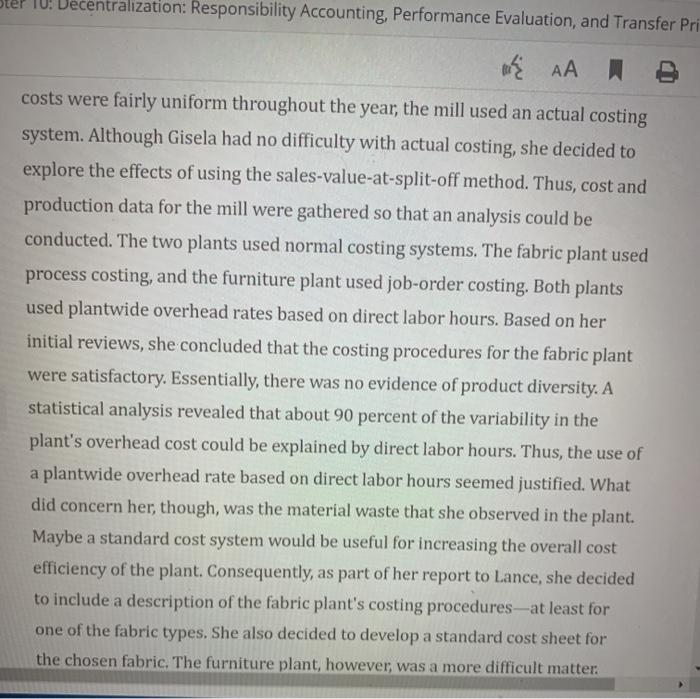 ter 10: Decentralization: Responsibility Accounting, Performance Evaluation, and Transfer Pri

AA

costs were fairly uniform throughout the year, the mill used an actual costing system. Although Gisela had no difficulty with actual costing, she decided to explore the effects of using the sales-value-at-split-off method. Thus, cost and production data for the mill were gathered so that an analysis could be conducted. The two plants used normal costing systems. The fabric plant used process costing, and the furniture plant used job-order costing. Both plants used plantwide overhead rates based on direct labor hours. Based on her initial reviews, she concluded that the costing procedures for the fabric plant were satisfactory. Essentially, there was no evidence of product diversity. A statistical analysis revealed that about 90 percent of the variability in the plant's overhead cost could be explained by direct labor hours. Thus, the use of a plantwide overhead rate based on direct labor hours seemed justified. What did concern her, though, was the material waste that she observed in the plant. Maybe a standard cost system would be useful for increasing the overall cost efficiency of the plant. Consequently, as part of her report to Lance, she decided to include a description of the fabric plant's costing procedures—at least for one of the fabric types. She also decided to develop a standard cost sheet for the chosen fabric. The furniture plant, however, was a more difficult matter.